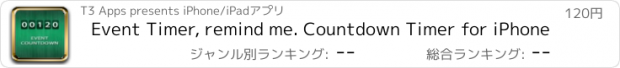 00120
EVENT COUNTDOWN

T3 Apps presents iPhone/iPadアプリ

120円

Event Timer, remind me. Countdown Timer for iPhone

ジャンル別ランキング: --

総合ランキング: --